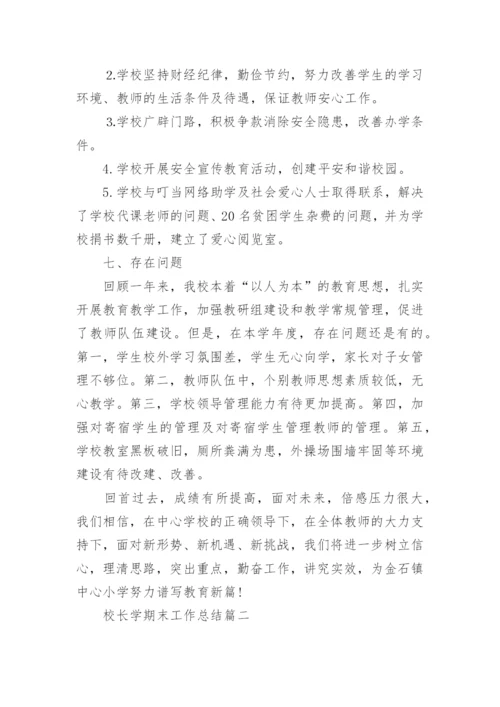 2.学校坚持财经纪律，勤俭节约，努力改善学生的学习环境、教师的生活条件及待遇，保证教师安心工作。

3.学校广辟门路，积极争款消除安全隐患，改善办学条件。

4.学校开展安全宣传教育活动，创建平安和谐校园。

5.学校与叮当网络助学及社会爱心人士取得联系，解决了学校代课老师的问题、20名贫困学生杂费的问题，并为学校捐书数千册，建立了爱心阅览室。

七、存在问题

回顾一年来，我校本着“以人为本”的教育思想，扎实开展教育教学工作，加强教研组建设和教学常规管理，促进了教师队伍建设。但是，在本学年度，存在问题还是有的。第一，学生校外学习氛围差，学生无心向学，家长对子女管理不够位。第二，教师队伍中，个别教师思想素质较低，无心教学。第三，学校领导管理能力有待更加提高。第四，加强对寄宿学生的管理及对寄宿学生管理教师的管理。第五，学校教室黑板破旧，厕所粪满为患，外操场围墙牢固等环境建设有待改建、改善。

回首过去，成绩有所提高，面对未来，倍感压力很大，我们相信，在中心学校的正确领导下，在全体教师的大力支持下，面对新形势、新机遇、新挑战，我们将进一步树立信心，理清思路，突出重点，勤奋工作，讲究实效，为金石镇中心小学努力谱写教育新篇!

校长学期末工作总结篇二